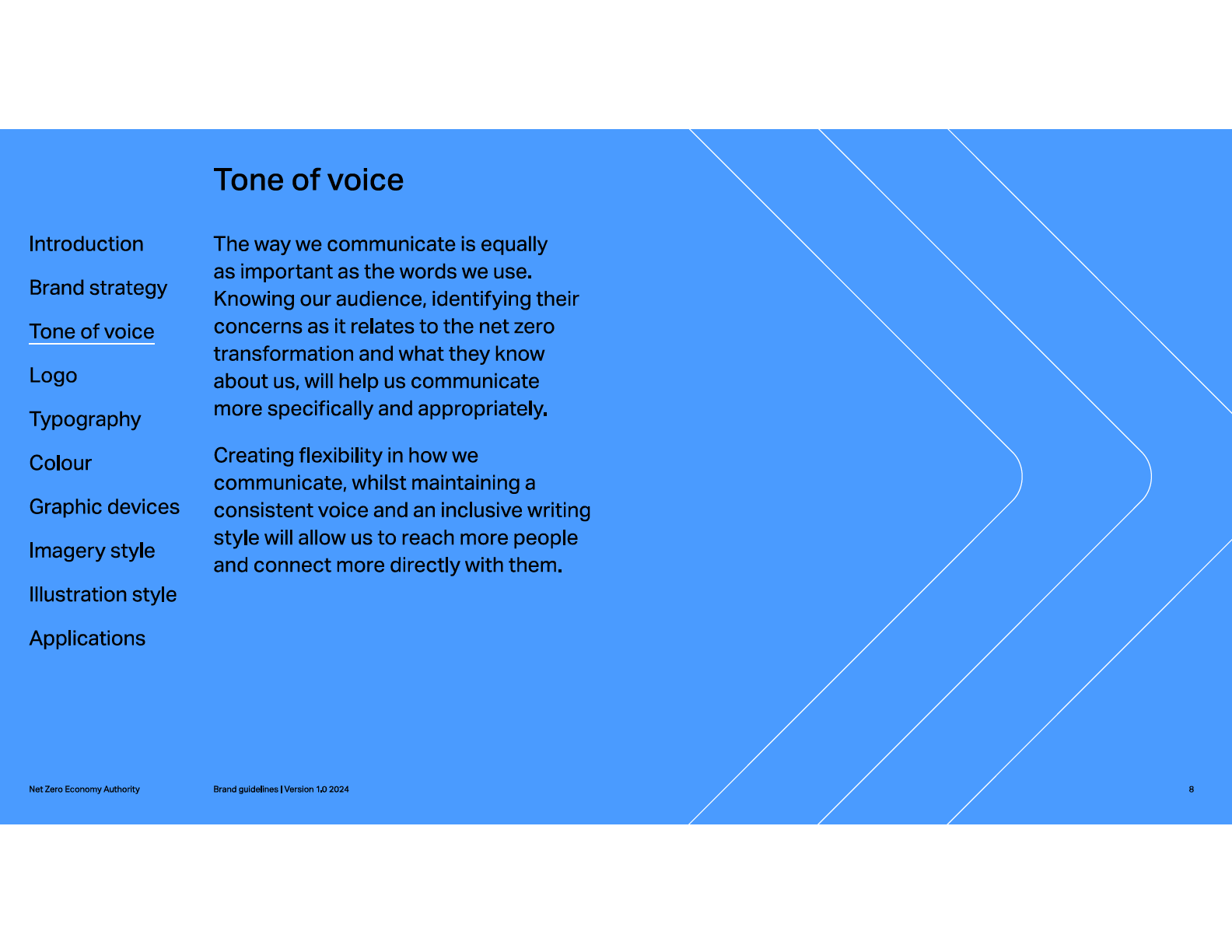 Tone of voice

Introduction

Brand strategy

Tone of voice

Logo

Typography

Colour

Graphic devices

Imagery style

Illustration style

Applications

The way we communicate is equally as important as the words we use. Knowing our audience, identifying their concerns as it relates to the net zero transformation and what they know about us, will help us communicate more specifically and appropriately.

Creating flexibility in how we communicate, whilst maintaining a consistent voice and an inclusive writing style will allow us to reach more people and connect more directly with them.

Net Zero Economy Authority

Brand guidelines | Version 1.0 2024

8